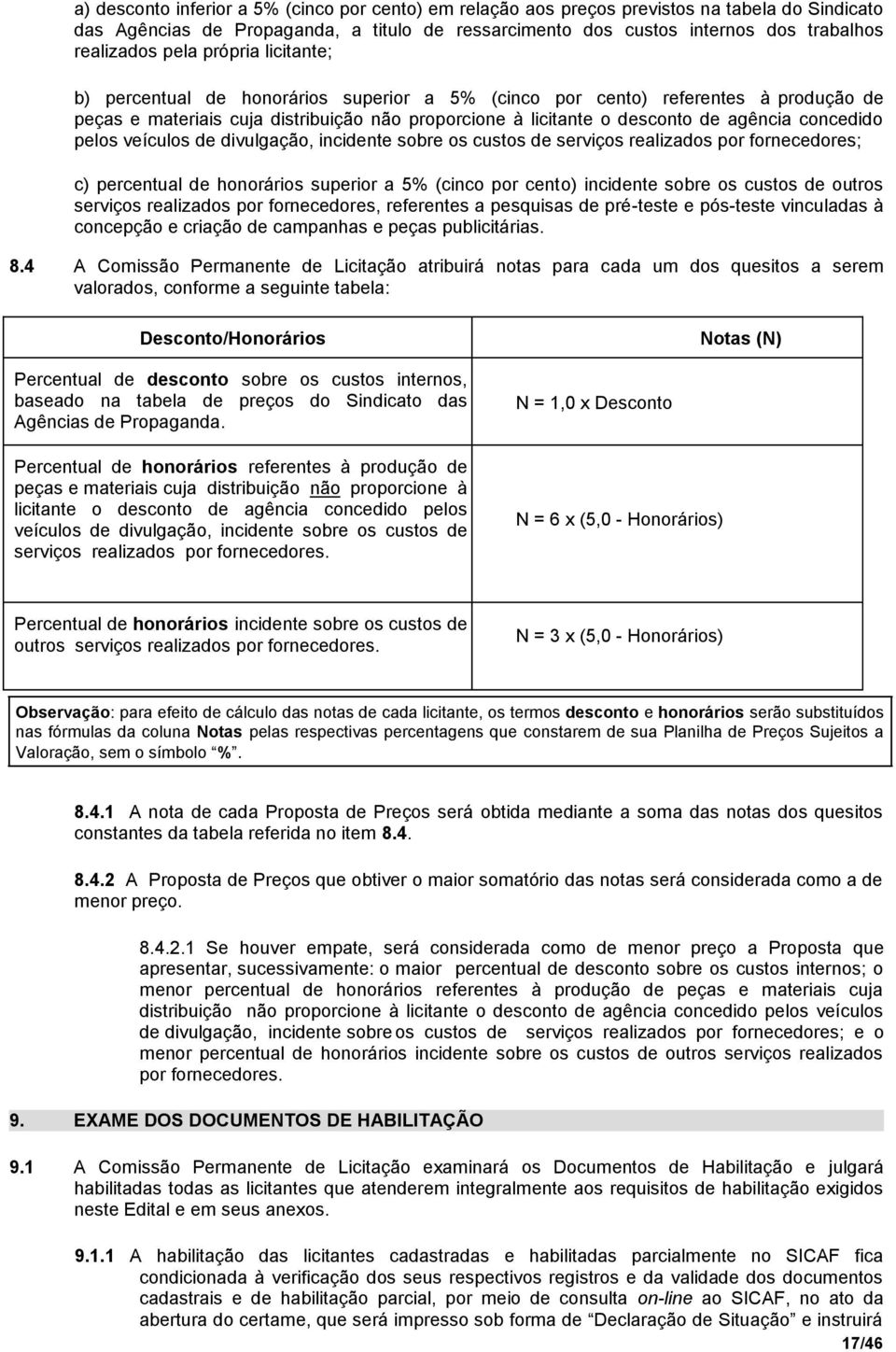 a) desconto inferior a 5% (cinco por cento) em relação aos preços previstos na tabela do Sindicato das Agências de Propaganda, a titulo de ressarcimento dos custos internos dos trabalhos realizados pela própria licitante;

b) percentual de honorários superior a 5% (cinco por cento) referentes à produção de peças e materiais cuja distribuição não proporcione à licitante o desconto de agência concedido pelos veículos de divulgação, incidente sobre os custos de serviços realizados por fornecedores;

c) percentual de honorários superior a 5% (cinco por cento) incidente sobre os custos de outros serviços realizados por fornecedores, referentes a pesquisas de pré-teste e pós-teste vinculadas à concepção e criação de campanhas e peças publicitárias.

8.4 A Comissão Permanente de Licitação atribuirá notas para cada um dos quesitos a serem valorados, conforme a seguinte tabela:

| Desconto/Honorários | Notas (N) |
|---|---|
| Percentual de desconto sobre os custos internos, baseado na tabela de preços do Sindicato das Agências de Propaganda. | N = 1,0 x Desconto |
| Percentual de honorários referentes à produção de peças e materiais cuja distribuição não proporcione à licitante o desconto de agência concedido pelos veículos de divulgação, incidente sobre os custos de serviços realizados por fornecedores. | N = 6 x (5,0 - Honorários) |
| Percentual de honorários incidente sobre os custos de outros serviços realizados por fornecedores. | N = 3 x (5,0 - Honorários) |

Observação: para efeito de cálculo das notas de cada licitante, os termos desconto e honorários serão substituídos nas fórmulas da coluna Notas pelas respectivas percentagens que constarem de sua Planilha de Preços Sujeitos a Valoração, sem o símbolo "%".

8.4.1 A nota de cada Proposta de Preços será obtida mediante a soma das notas dos quesitos constantes da tabela referida no item 8.4.

8.4.2 A Proposta de Preços que obtiver o maior somatório das notas será considerada como a de menor preço.

8.4.2.1 Se houver empate, será considerada como de menor preço a Proposta que apresentar, sucessivamente: o maior percentual de desconto sobre os custos internos; o menor percentual de honorários referentes à produção de peças e materiais cuja distribuição não proporcione à licitante o desconto de agência concedido pelos veículos de divulgação, incidente sobre os custos de serviços realizados por fornecedores; e o menor percentual de honorários incidente sobre os custos de outros serviços realizados por fornecedores.

9. EXAME DOS DOCUMENTOS DE HABILITAÇÃO

9.1 A Comissão Permanente de Licitação examinará os Documentos de Habilitação e julgará habilitadas todas as licitantes que atenderem integralmente aos requisitos de habilitação exigidos neste Edital e em seus anexos.

9.1.1 A habilitação das licitantes cadastradas e habilitadas parcialmente no SICAF fica condicionada à verificação dos seus respectivos registros e da validade dos documentos cadastrais e de habilitação parcial, por meio de consulta on-line ao SICAF, no ato da abertura do certame, que será impresso sob forma de "Declaração de Situação" e instruirá

17/46